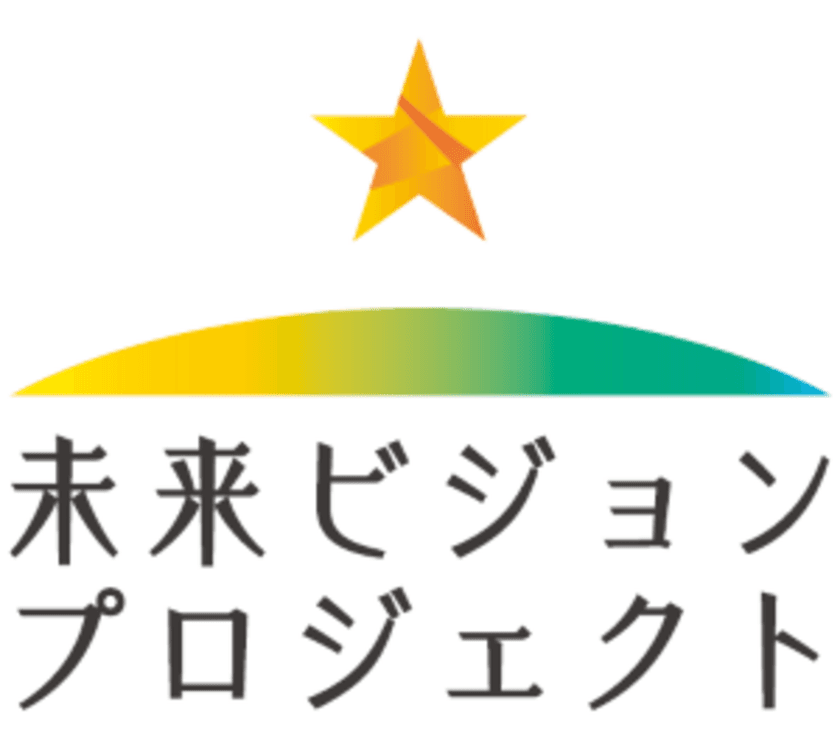 未来ビジョン
プロジェクト